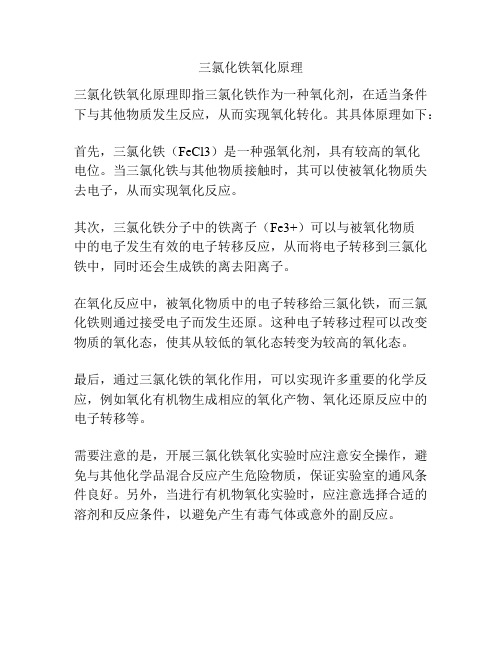 三氯化铁氧化原理

三氯化铁氧化原理即指三氯化铁作为一种氧化剂，在适当条件下与其他物质发生反应，从而实现氧化转化。其具体原理如下：

首先，三氯化铁（FeCl3）是一种强氧化剂，具有较高的氧化电位。当三氯化铁与其他物质接触时，其可以使被氧化物质失去电子，从而实现氧化反应。

其次，三氯化铁分子中的铁离子（Fe3+）可以与被氧化物质中的电子发生有效的电子转移反应，从而将电子转移到三氯化铁中，同时还会生成铁的离去阳离子。

在氧化反应中，被氧化物质中的电子转移给三氯化铁，而三氯化铁则通过接受电子而发生还原。这种电子转移过程可以改变物质的氧化态，使其从较低的氧化态转变为较高的氧化态。

最后，通过三氯化铁的氧化作用，可以实现许多重要的化学反应，例如氧化有机物生成相应的氧化产物、氧化还原反应中的电子转移等。

需要注意的是，开展三氯化铁氧化实验时应注意安全操作，避免与其他化学品混合反应产生危险物质，保证实验室的通风条件良好。另外，当进行有机物氧化实验时，应注意选择合适的溶剂和反应条件，以避免产生有毒气体或意外的副反应。